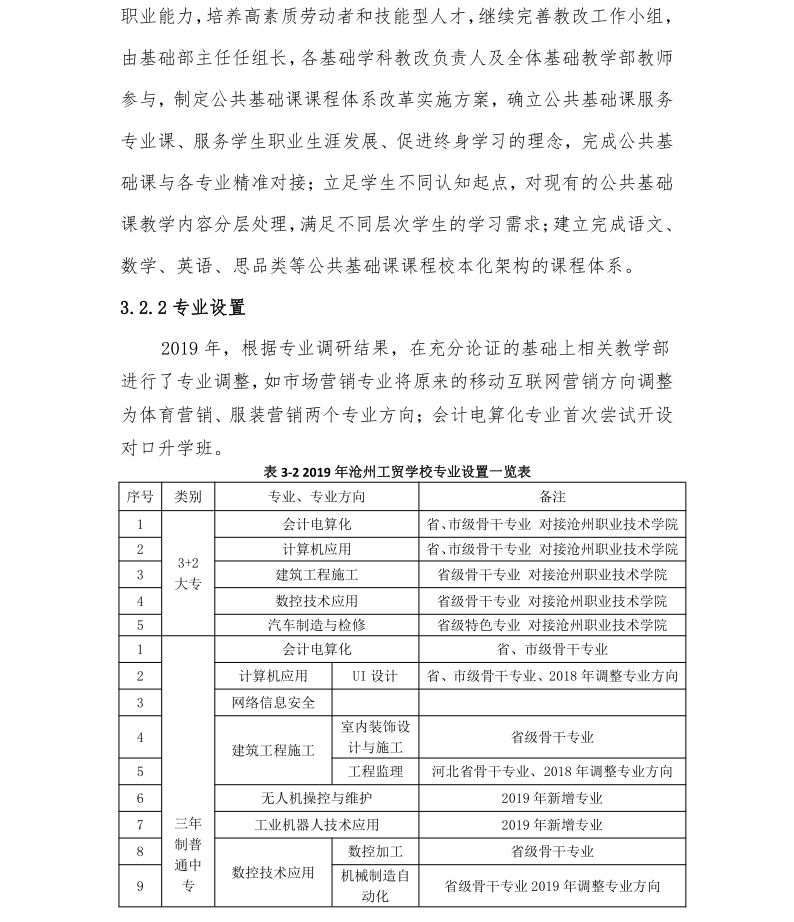 职业能力，培养高素质劳动者和技能型人才，继续完善教改工作小组，由基础部主任任组长，各基础学科教改负责人及全体基础教学部教师参与，制定公共基础课课程体系改革实施方案，确立公共基础课服务专业课、服务学生职业生涯发展、促进终身学习的理念，完成公共基础课与各专业精准对接；立足学生不同认知起点，对现有的公共基础课教学内容分层处理，满足不同层次学生的学习需求；建立完成语文、数学、英语、思品类等公共基础课课程校本化架构的课程体系。

3.2.2 专业设置

2019 年，根据专业调研结果，在充分论证的基础上相关教学部进行了专业调整，如市场营销专业将原来的移动互联网营销方向调整为体育营销、服装营销两个专业方向；会计电算化专业首次尝试开设对口升学班。

表 3-2 2019 年沧州工贸学校专业设置一览表

| 序号 | 类别 | 专业、专业方向 | | 备注 |
|---|---|---|---|---|
| 1 | 3+2 大专 | 会计电算化 | | 省、市级骨干专业 对接沧州职业技术学院 |
| 2 | | 计算机应用 | | 省、市级骨干专业 对接沧州职业技术学院 |
| 3 | | 建筑工程施工 | | 省级骨干专业 对接沧州职业技术学院 |
| 4 | | 数控技术应用 | | 省级骨干专业 对接沧州职业技术学院 |
| 5 | | 汽车制造与检修 | | 省级特色专业 对接沧州职业技术学院 |
| 1 | 三年制普通中专 | 会计电算化 | | 省、市级骨干专业 |
| 2 | | 计算机应用 | UI 设计 | 省、市级骨干专业、2018 年调整专业方向 |
| 3 | | 网络信息安全 | | |
| 4 | | 建筑工程施工 | 室内装饰设计与施工 | 省级骨干专业 |
| 5 | | | 工程监理 | 河北省骨干专业、2018 年调整专业方向 |
| 6 | | 无人机操控与维护 | | 2019 年新增专业 |
| 7 | | 工业机器人技术应用 | | 2019 年新增专业 |
| 8 | | 数控技术应用 | 数控加工 | 省级骨干专业 |
| 9 | | | 机械制造自动化 | 省级骨干专业 2019 年调整专业方向 |